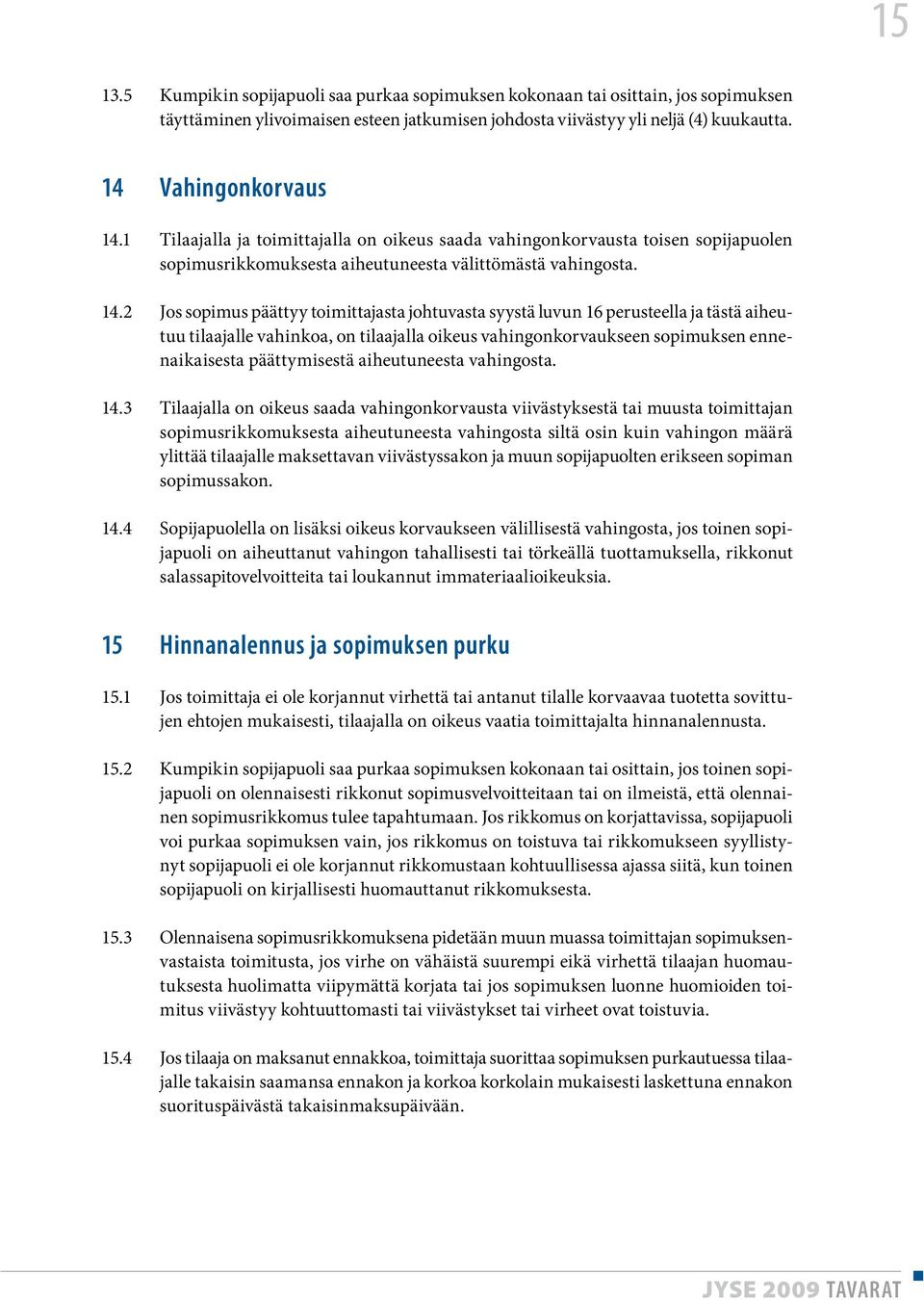 15

13.5 Kumpikin sopijapuoli saa purkaa sopimuksen kokonaan tai osittain, jos sopimuksen täyttäminen ylivoimaisen esteen jatkumisen johdosta viivästyy yli neljä (4) kuukautta.

14 Vahingonkorvaus

14.1 Tilaajalla ja toimittajalla on oikeus saada vahingonkorvausta toisen sopijapuolen sopimusrikkomuksesta aiheutuneesta välittömästä vahingosta.

14.2 Jos sopimus päättyy toimittajasta johtuvasta syystä luvun 16 perusteella ja tästä aiheutuu tilaajalle vahinkoa, on tilaajalla oikeus vahingonkorvaukseen sopimuksen ennenaikaisesta päättymisestä aiheutuneesta vahingosta.

14.3 Tilaajalla on oikeus saada vahingonkorvausta viivästyksestä tai muusta toimittajan sopimusrikkomuksesta aiheutuneesta vahingosta siltä osin kuin vahingon määrä ylittää tilaajalle maksettavan viivästyssakon ja muun sopijapuolten erikseen sopiman sopimussakon.

14.4 Sopijapuolella on lisäksi oikeus korvaukseen välillisestä vahingosta, jos toinen sopijapuoli on aiheuttanut vahingon tahallisesti tai törkeällä tuottamuksella, rikkonut salassapitovelvoitteita tai loukannut immateriaalioikeuksia.

15 Hinnanalennus ja sopimuksen purku

15.1 Jos toimittaja ei ole korjannut virhettä tai antanut tilalle korvaavaa tuotetta sovittujen ehtojen mukaisesti, tilaajalla on oikeus vaatia toimittajalta hinnanalennusta.

15.2 Kumpikin sopijapuoli saa purkaa sopimuksen kokonaan tai osittain, jos toinen sopijapuoli on olennaisesti rikkonut sopimusvelvoitteitaan tai on ilmeistä, että olennainen sopimusrikkomus tulee tapahtumaan. Jos rikkomus on korjattavissa, sopijapuoli voi purkaa sopimuksen vain, jos rikkomus on toistuva tai rikkomukseen syyllistynyt sopijapuoli ei ole korjannut rikkomustaan kohtuullisessa ajassa siitä, kun toinen sopijapuoli on kirjallisesti huomauttanut rikkomuksesta.

15.3 Olennaisena sopimusrikkomuksena pidetään muun muassa toimittajan sopimuksenvastaista toimitusta, jos virhe on vähäistä suurempi eikä virhettä tilaajan huomautuksesta huolimatta viipymättä korjata tai jos sopimuksen luonne huomioiden toimitus viivästyy kohtuuttomasti tai viivästykset tai virheet ovat toistuvia.

15.4 Jos tilaaja on maksanut ennakkoa, toimittaja suorittaa sopimuksen purkautuessa tilaajalle takaisin saamansa ennakon ja korkoa korkolain mukaisesti laskettuna ennakon suorituspäivästä takaisinmaksupäivään.

JYSE 2009 TAVARAT